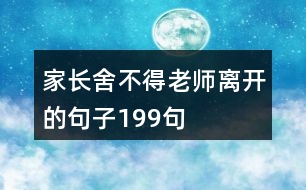 家长舍不得老师离开的句子199句